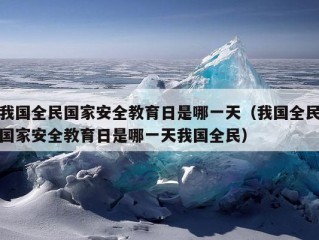 我国全民国家安全教育日是哪一天（我国全民国家安全教育日是哪一天我国全民）